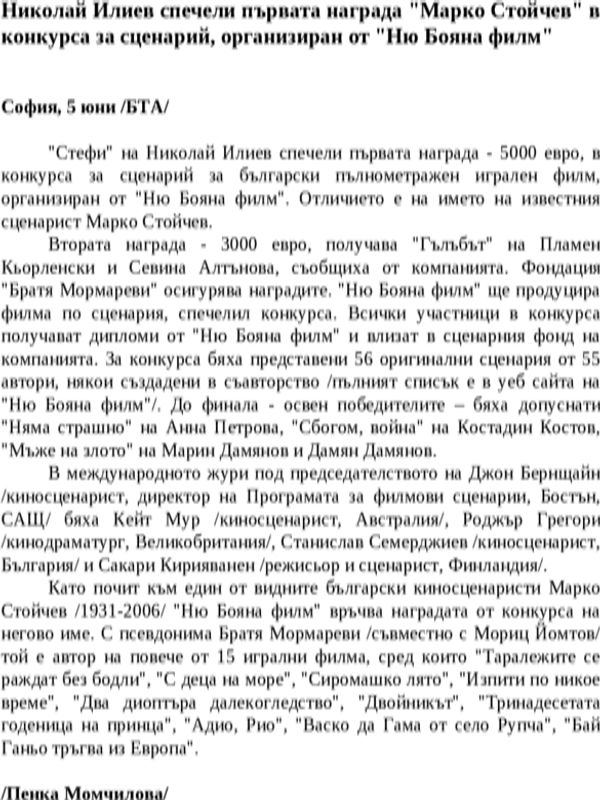 Николай Илиев спечели първата награда "Марко Стойчев" в конкурса за сценарий, организиран от "Ню Бояна филм"

София, 5 юни /БТА/

"Стефи" на Николай Илиев спечели първата награда - 5000 евро, в конкурса за сценарий за български пълнометражен игрален филм, организиран от "Ню Бояна филм". Отличието е на името на известния сценарист Марко Стойчев.

Втората награда - 3000 евро, получава "Гълъбът" на Пламен Кьорленски и Севина Алтънова, съобщиха от компанията. Фондация "Братя Мормареви" осигурява наградите. "Ню Бояна филм" ще продуцира филма по сценария, спечелил конкурса. Всички участници в конкурса получават дипломи от "Ню Бояна филм" и влизат в сценарния фонд на компанията. За конкурса бяха представени 56 оригинални сценария от 55 автори, някои създадени в съавторство /пълният списък е в уеб сайта на "Ню Бояна филм"/. До финала - освен победителите – бяха допуснати "Няма страшно" на Анна Петрова, "Сбогом, война" на Костадин Костов, "Мъже на злото" на Марин Дамянов и Дамян Дамянов.

В международното жури под председателството на Джон Бернщайн /киносценарист, директор на Програмата за филмови сценарии, Бостън, САЩ/ бяха Кейт Мур /киносценарист, Австралия/, Роджър Грегори /кинодраматург, Великобритания/, Станислав Семерджиев /киносценарист, България/ и Сакари Кирияванен /режисьор и сценарист, Финландия/.

Като почит към един от видните български киносценаристи Марко Стойчев /1931-2006/ "Ню Бояна филм" връчва наградата от конкурса на негово име. С псевдонима Братя Мормареви /съвместно с Мориц Йомтов/ той е автор на повече от 15 игрални филма, сред които "Таралежите се раждат без бодли", "С деца на море", "Сиромашко лято", "Изпити по никое време", "Два диоптъра далекогледство", "Двойникът", "Тринадесетата годеница на принца", "Адио, Рио", "Васко да Гама от село Рупча", "Бай Ганьо тръгва из Европа".

/Пенка Момчилова/